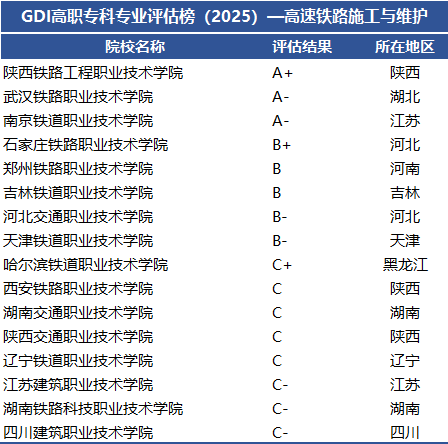 GDI高职专科专业评估榜（2025）—高速铁路施工与维护

| 院校名称 | 评估结果 | 所在地区 |
|---|---|---|
| 陕西铁路工程职业技术学院 | A+ | 陕西 |
| 武汉铁路职业技术学院 | A- | 湖北 |
| 南京铁道职业技术学院 | A- | 江苏 |
| 石家庄铁路职业技术学院 | B+ | 河北 |
| 郑州铁路职业技术学院 | B | 河南 |
| 吉林铁道职业技术学院 | B | 吉林 |
| 河北交通职业技术学院 | B- | 河北 |
| 天津铁道职业技术学院 | B- | 天津 |
| 哈尔滨铁道职业技术学院 | C+ | 黑龙江 |
| 西安铁路职业技术学院 | C | 陕西 |
| 湖南交通职业技术学院 | C | 湖南 |
| 陕西交通职业技术学院 | C | 陕西 |
| 辽宁铁道职业技术学院 | C | 辽宁 |
| 江苏建筑职业技术学院 | C- | 江苏 |
| 湖南铁路科技职业技术学院 | C- | 湖南 |
| 四川建筑职业技术学院 | C- | 四川 |